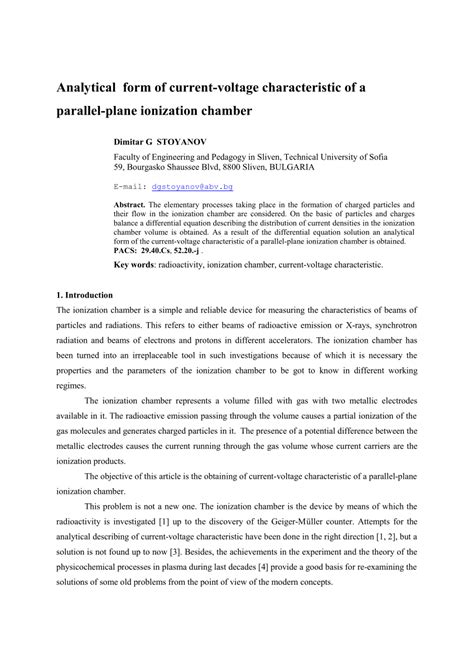 Analytical form of current-voltage characteristic of a parallel-plane ionization chamber

Dimitar G STOYANOV

Faculty of Engineering and Pedagogy in Sliven, Technical University of Sofia
59, Bourgasko Shaussee Blvd, 8800 Sliven, BULGARIA

E-mail: dgstoyanov@abv.bg

Abstract. The elementary processes taking place in the formation of charged particles and their flow in the ionization chamber are considered. On the basic of particles and charges balance a differential equation describing the distribution of current densities in the ionization chamber volume is obtained. As a result of the differential equation solution an analytical form of the current-voltage characteristic of a parallel-plane ionization chamber is obtained.
PACS: 29.40.Cs, 52.20.-j .

Key words: radioactivity, ionization chamber, current-voltage characteristic.

1. Introduction

The ionization chamber is a simple and reliable device for measuring the characteristics of beams of particles and radiations. This refers to either beams of radioactive emission or X-rays, synchrotron radiation and beams of electrons and protons in different accelerators. The ionization chamber has been turned into an irreplaceable tool in such investigations because of which it is necessary the properties and the parameters of the ionization chamber to be got to know in different working regimes.

The ionization chamber represents a volume filled with gas with two metallic electrodes available in it. The radioactive emission passing through the volume causes a partial ionization of the gas molecules and generates charged particles in it. The presence of a potential difference between the metallic electrodes causes the current running through the gas volume whose current carriers are the ionization products.

The objective of this article is the obtaining of current-voltage characteristic of a parallel-plane ionization chamber.

This problem is not a new one. The ionization chamber is the device by means of which the radioactivity is investigated [1] up to the discovery of the Geiger-Müller counter. Attempts for the analytical describing of current-voltage characteristic have been done in the right direction [1, 2], but a solution is not found up to now [3]. Besides, the achievements in the experiment and the theory of the physicochemical processes in plasma during last decades [4] provide a good basis for re-examining the solutions of some old problems from the point of view of the modern concepts.